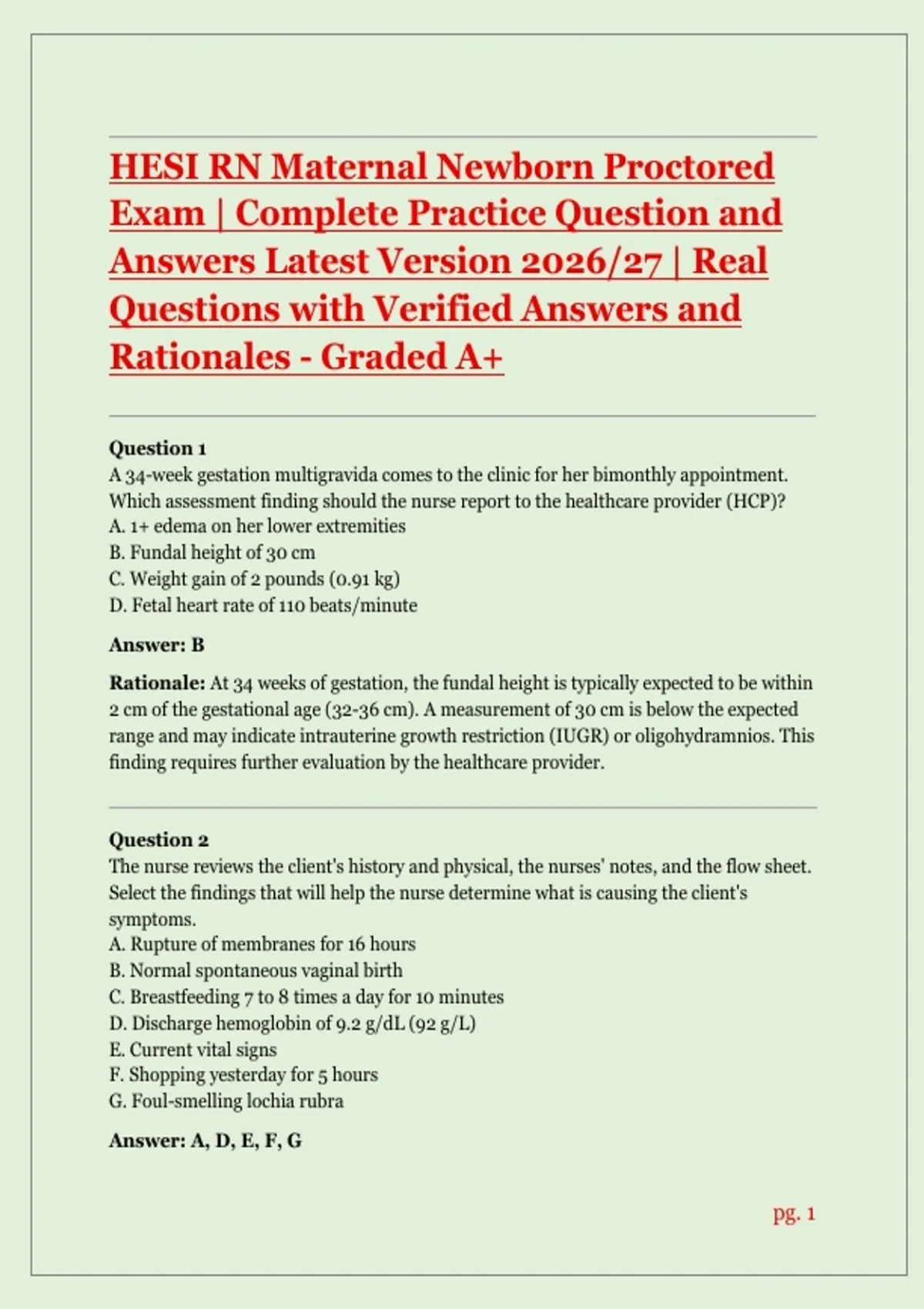 HESI RN Maternal Newborn Proctored Exam | Complete Practice Question and Answers Latest Version 2026/27 | Real Questions with Verified Answers and Rationales - Graded A+

Question 1
A 34-week gestation multigravida comes to the clinic for her bimonthly appointment. Which assessment finding should the nurse report to the healthcare provider (HCP)?
A. 1+ edema on her lower extremities
B. Fundal height of 30 cm
C. Weight gain of 2 pounds (0.91 kg)
D. Fetal heart rate of 110 beats/minute

Answer: B

Rationale: At 34 weeks of gestation, the fundal height is typically expected to be within 2 cm of the gestational age (32-36 cm). A measurement of 30 cm is below the expected range and may indicate intrauterine growth restriction (IUGR) or oligohydramnios. This finding requires further evaluation by the healthcare provider.

Question 2
The nurse reviews the client's history and physical, the nurses' notes, and the flow sheet. Select the findings that will help the nurse determine what is causing the client's symptoms.
A. Rupture of membranes for 16 hours
B. Normal spontaneous vaginal birth
C. Breastfeeding 7 to 8 times a day for 10 minutes
D. Discharge hemoglobin of 9.2 g/dL (92 g/L)
E. Current vital signs
F. Shopping yesterday for 5 hours
G. Foul-smelling lochia rubra

Answer: A, D, E, F, G

pg. 1